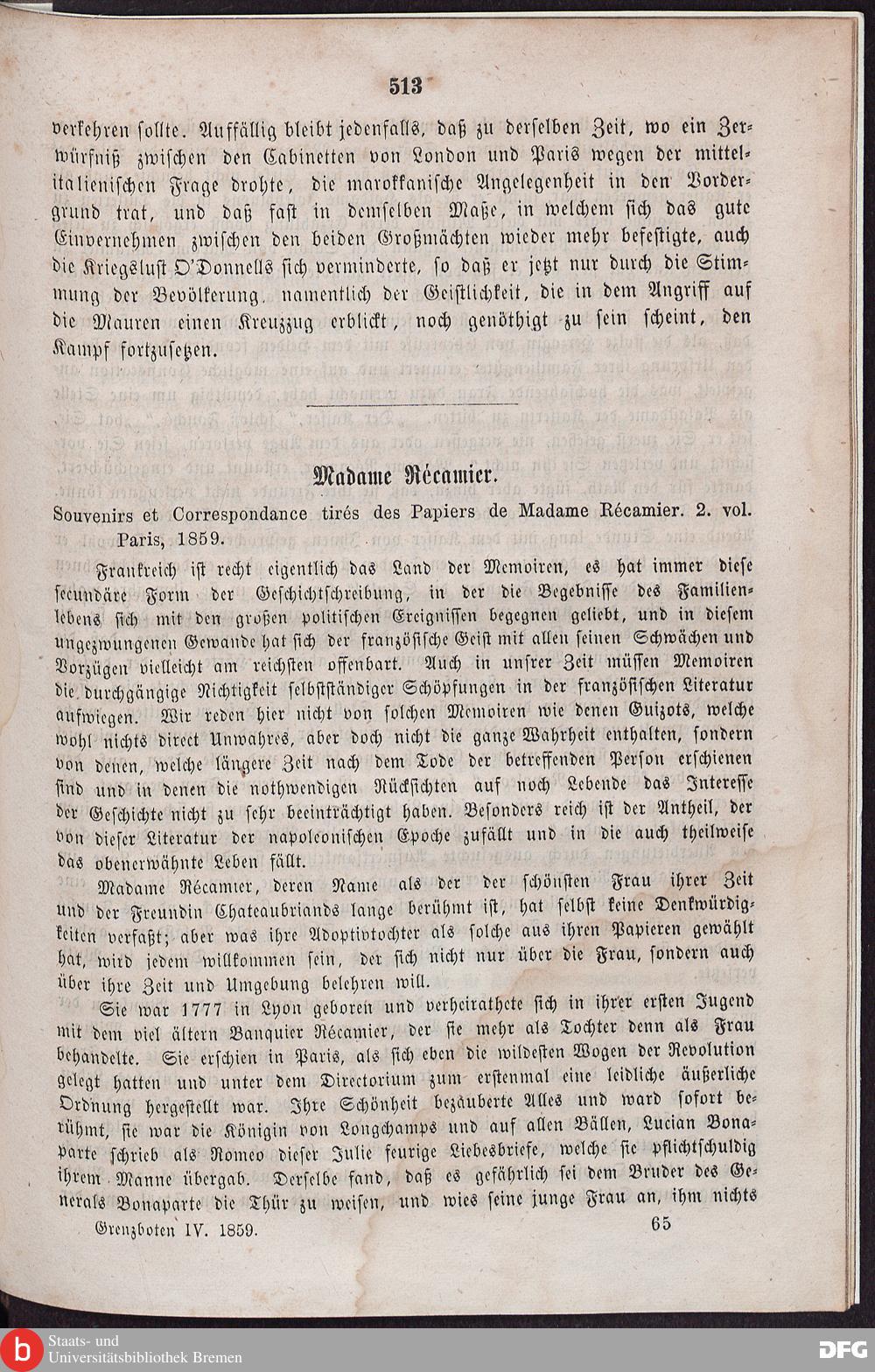 513

verkehren sollte. Auffällig bleibt jedenfalls, daß zu derselben Zeit, wo ein Zerwürfniß zwischen den Cabinetten von London und Paris wegen der mittelitalienischen Frage drohte, die marokkanische Angelegenheit in den Vordergrund trat, und daß fast in demselben Maße, in welchem sich das gute Einvernehmen zwischen den beiden Großmächten wieder mehr befestigte, auch die Kriegslust O'Donnells sich verminderte, so daß er jetzt nur durch die Stimmung der Bevölkerung, namentlich der Geistlichkeit, die in dem Angriff auf die Mauren einen Kreuzzug erblickt, noch genöthigt zu sein scheint, den Kampf fortzusetzen.

Madame Récamier.

Souvenirs et Correspondance tirés des Papiers de Madame Récamier. 2. vol. Paris, 1859.

Frankreich ist recht eigentlich das Land der Memoiren, es hat immer diese secundäre Form der Geschichtschreibung, in der die Begebnisse des Familienlebens sich mit den großen politischen Ereignissen begegnen geliebt, und in diesem ungezwungenen Gewande hat sich der französische Geist mit allen seinen Schwächen und Vorzügen vielleicht am reichsten offenbart. Auch in unsrer Zeit müssen Memoiren die durchgängige Nichtigkeit selbstständiger Schöpfungen in der französischen Literatur aufwiegen. Wir reden hier nicht von solchen Memoiren wie denen Guizots, welche wohl nichts direct Unwahres, aber doch nicht die ganze Wahrheit enthalten, sondern von denen, welche längere Zeit nach dem Tode der betreffenden Person erschienen sind und in denen die nothwendigen Rücksichten auf noch Lebende das Interesse der Geschichte nicht zu sehr beeinträchtigt haben. Besonders reich ist der Antheil, der von dieser Literatur der napoleonischen Epoche zufällt und in die auch theilweise das obenerwähnte Leben fällt.

Madame Récamier, deren Name als der der schönsten Frau ihrer Zeit und der Freundin Chateaubriands lange berühmt ist, hat selbst keine Denkwürdigkeiten verfaßt; aber was ihre Adoptivtochter als solche aus ihren Papieren gewählt hat, wird jedem willkommen sein, der sich nicht nur über die Frau, sondern auch über ihre Zeit und Umgebung belehren will.

Sie war 1777 in Lyon geboren und verheirathete sich in ihrer ersten Jugend mit dem viel ältern Banquier Récamier, der sie mehr als Tochter denn als Frau behandelte. Sie erschien in Paris, als sich eben die wildesten Wogen der Revolution gelegt hatten und unter dem Directorium zum erstenmal eine leidliche äußerliche Ordnung hergestellt war. Ihre Schönheit bezauberte Alles und ward sofort berühmt, sie war die Königin von Longchamps und auf allen Bällen, Lucian Bonaparte schrieb als Romeo dieser Julie feurige Liebesbriefe, welche sie pflichtschuldig ihrem Manne übergab. Derselbe fand, daß es gefährlich sei dem Bruder des Generals Bonaparte die Thür zu weisen, und wies seine junge Frau an, ihm nichts

Grenzboten IV. 1859. 65

Staats- und Universitätsbibliothek Bremen

DFG